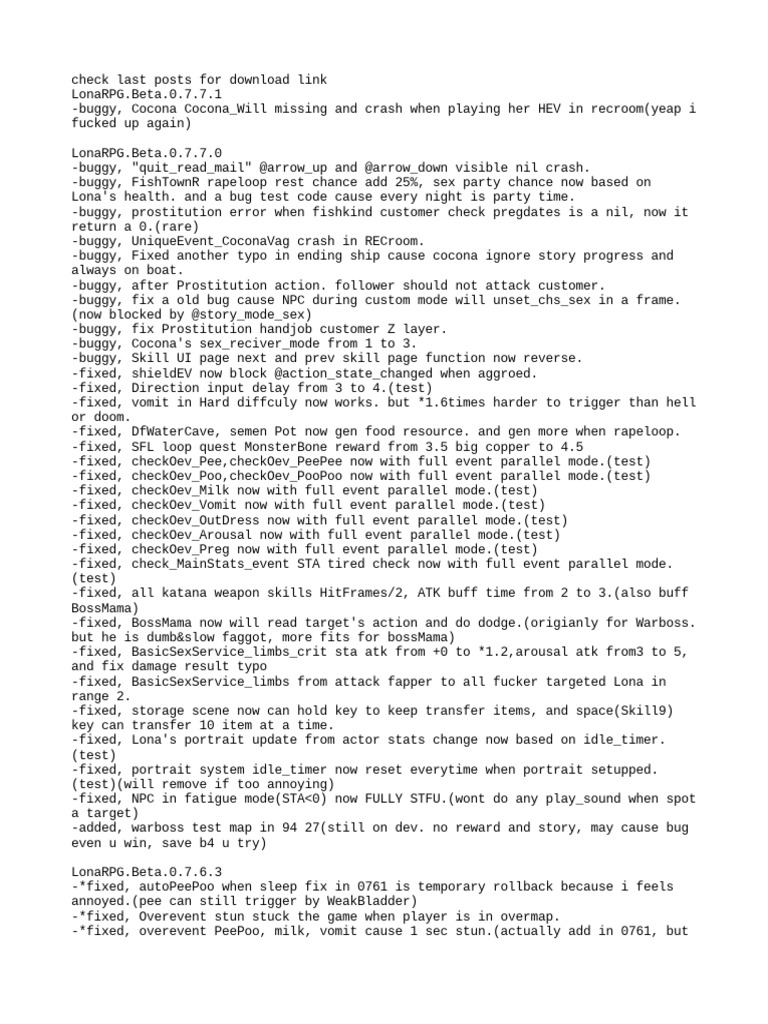 check last posts for download link
LonaRPG.Beta.0.7.7.1
-buggy, Cocona Cocona_Will missing and crash when playing her HEV in recroom(yeap i fucked up again)

LonaRPG.Beta.0.7.7.0
-buggy, "quit_read_mail" @arrow_up and @arrow_down visible nil crash.
-buggy, FishTownR rapeloop rest chance add 25%, sex party chance now based on Lona's health. and a bug test code cause every night is party time.
-buggy, prostitution error when fishkind customer check pregdates is a nil, now it return a 0.(rare)
-buggy, UniqueEvent_CoconaVag crash in RECroom.
-buggy, Fixed another typo in ending ship cause cocona ignore story progress and always on boat.
-buggy, after Prostitution action. follower should not attack customer.
-buggy, fix a old bug cause NPC during custom mode will unset_chs_sex in a frame.(now blocked by @story_mode_sex)
-buggy, fix Prostitution handjob customer Z layer.
-buggy, Cocona's sex_reciver_mode from 1 to 3.
-buggy, Skill UI page next and prev skill page function now reverse.
-fixed, shieldEV now block @action_state_changed when aggroed.
-fixed, Direction input delay from 3 to 4.(test)
-fixed, vomit in Hard diffculy now works. but *1.6times harder to trigger than hell or doom.
-fixed, DfWaterCave, semen Pot now gen food resource. and gen more when rapeloop.
-fixed, SFL loop quest MonsterBone reward from 3.5 big copper to 4.5
-fixed, checkOev_Pee,checkOev_PeePee now with full event parallel mode.(test)
-fixed, checkOev_Poo,checkOev_PooPoo now with full event parallel mode.(test)
-fixed, checkOev_Milk now with full event parallel mode.(test)
-fixed, checkOev_Vomit now with full event parallel mode.(test)
-fixed, checkOev_OutDress now with full event parallel mode.(test)
-fixed, checkOev_Arousal now with full event parallel mode.(test)
-fixed, checkOev_Preg now with full event parallel mode.(test)
-fixed, check_MainStats_event STA tired check now with full event parallel mode.(test)
-fixed, all katana weapon skills HitFrames/2, ATK buff time from 2 to 3.(also buff BossMama)
-fixed, BossMama now will read target's action and do dodge.(origianly for Warboss. but he is dumb&slow faggot, more fits for bossMama)
-fixed, BasicSexService_limbs_crit sta atk from +0 to *1.2,arousal atk from3 to 5, and fix damage result typo
-fixed, BasicSexService_limbs from attack fapper to all fucker targeted Lona in range 2.
-fixed, storage scene now can hold key to keep transfer items, and space(Skill9) key can transfer 10 item at a time.
-fixed, Lona's portrait update from actor stats change now based on idle_timer.(test)
-fixed, portrait system idle_timer now reset everytime when portrait setupped.(test)(will remove if too annoying)
-fixed, NPC in fatigue mode(STA<0) now FULLY STFU.(wont do any play_sound when spot a target)
-added, warboss test map in 94 27(still on dev. no reward and story, may cause bug even u win, save b4 u try)

LonaRPG.Beta.0.7.6.3
-*fixed, autoPeePoo when sleep fix in 0761 is temporary rollback because i feels annoyed.(pee can still trigger by WeakBladder)
-*fixed, Overevent stun stuck the game when player is in overmap.
-*fixed, overevent PeePoo, milk, vomit cause 1 sec stun.(actually add in 0761, but